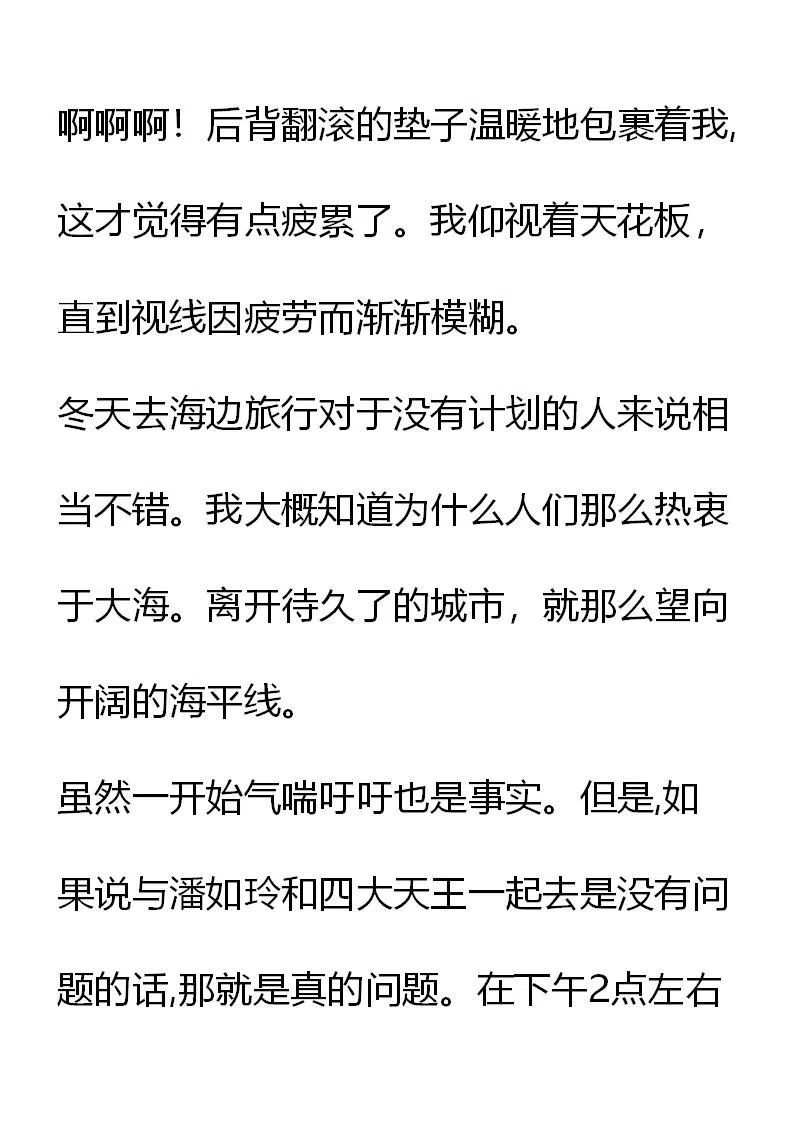 啊啊啊！后背翻滚的垫子温暖地包裹着我,这才觉得有点疲累了。我仰视着天花板，直到视线因疲劳而渐渐模糊。

冬天去海边旅行对于没有计划的人来说相当不错。我大概知道为什么人们那么热衷于大海。离开待久了的城市，就那么望向开阔的海平线。

虽然一开始气喘吁吁也是事实。但是,如果说与潘如玲和四大天王一起去是没有问题的话,那就是真的问题。在下午2点左右